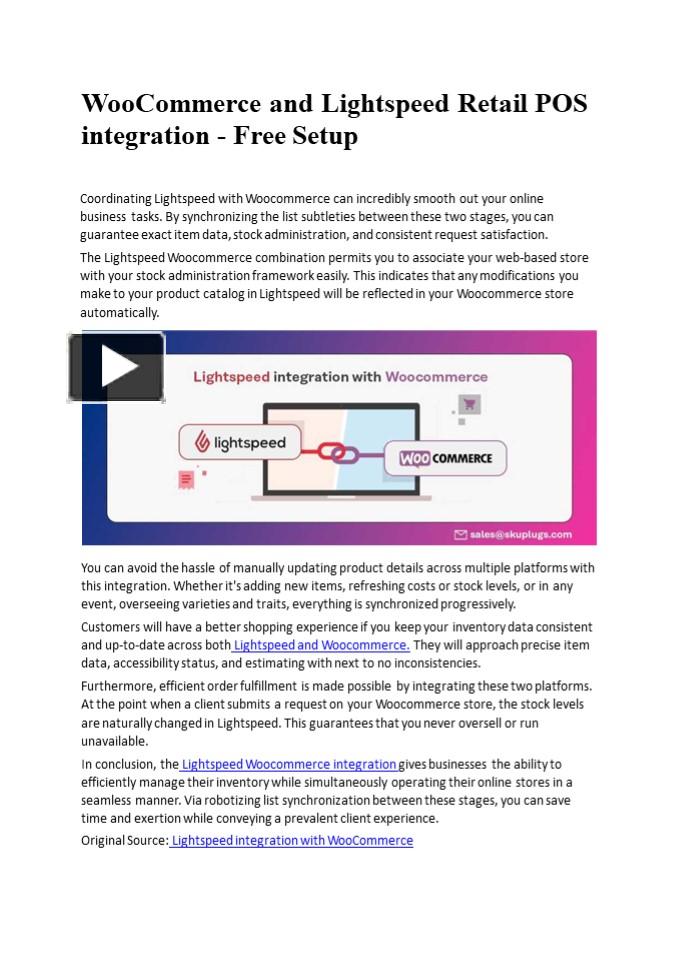 WooCommerce and Lightspeed Retail POS integration - Free Setup

Coordinating Lightspeed with Woocommerce can incredibly smooth out your online business tasks. By synchronizing the list subtleties between these two stages, you can guarantee exact item data, stock administration, and consistent request satisfaction.

The Lightspeed Woocommerce combination permits you to associate your web-based store with your stock administration framework easily. This indicates that any modifications you make to your product catalog in Lightspeed will be reflected in your Woocommerce store automatically.

Lightspeed integration with Woocommerce

lightspeed

WOO COMMERCE

sales@skuplugs.com

You can avoid the hassle of manually updating product details across multiple platforms with this integration. Whether it's adding new items, refreshing costs or stock levels, or in any event, overseeing varieties and traits, everything is synchronized progressively.

Customers will have a better shopping experience if you keep your inventory data consistent and up-to-date across both Lightspeed and Woocommerce. They will approach precise item data, accessibility status, and estimating with next to no inconsistencies.

Furthermore, efficient order fulfillment is made possible by integrating these two platforms. At the point when a client submits a request on your Woocommerce store, the stock levels are naturally changed in Lightspeed. This guarantees that you never oversell or run unavailable.

In conclusion, the Lightspeed Woocommerce integration gives businesses the ability to efficiently manage their inventory while simultaneously operating their online stores in a seamless manner. Via robotizing list synchronization between these stages, you can save time and exertion while conveying a prevalent client experience.

Original Source: Lightspeed integration with WooCommerce